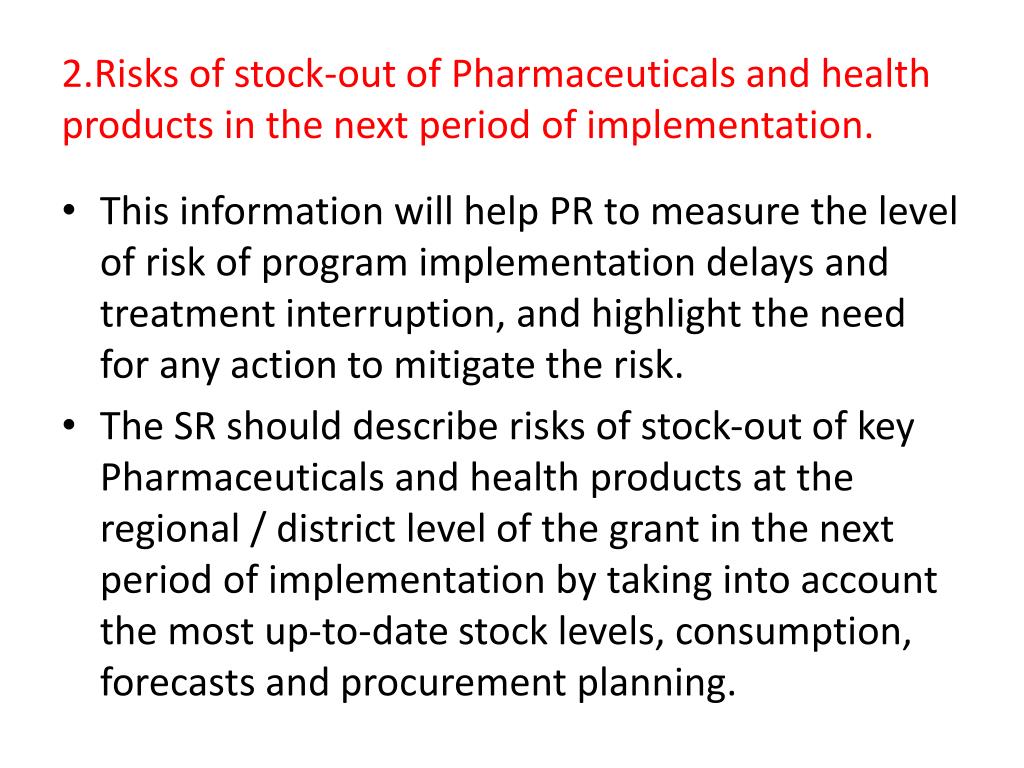 2.Risks of stock-out of Pharmaceuticals and health products in the next period of implementation.

• This information will help PR to measure the level of risk of program implementation delays and treatment interruption, and highlight the need for any action to mitigate the risk.
• The SR should describe risks of stock-out of key Pharmaceuticals and health products at the regional / district level of the grant in the next period of implementation by taking into account the most up-to-date stock levels, consumption, forecasts and procurement planning.